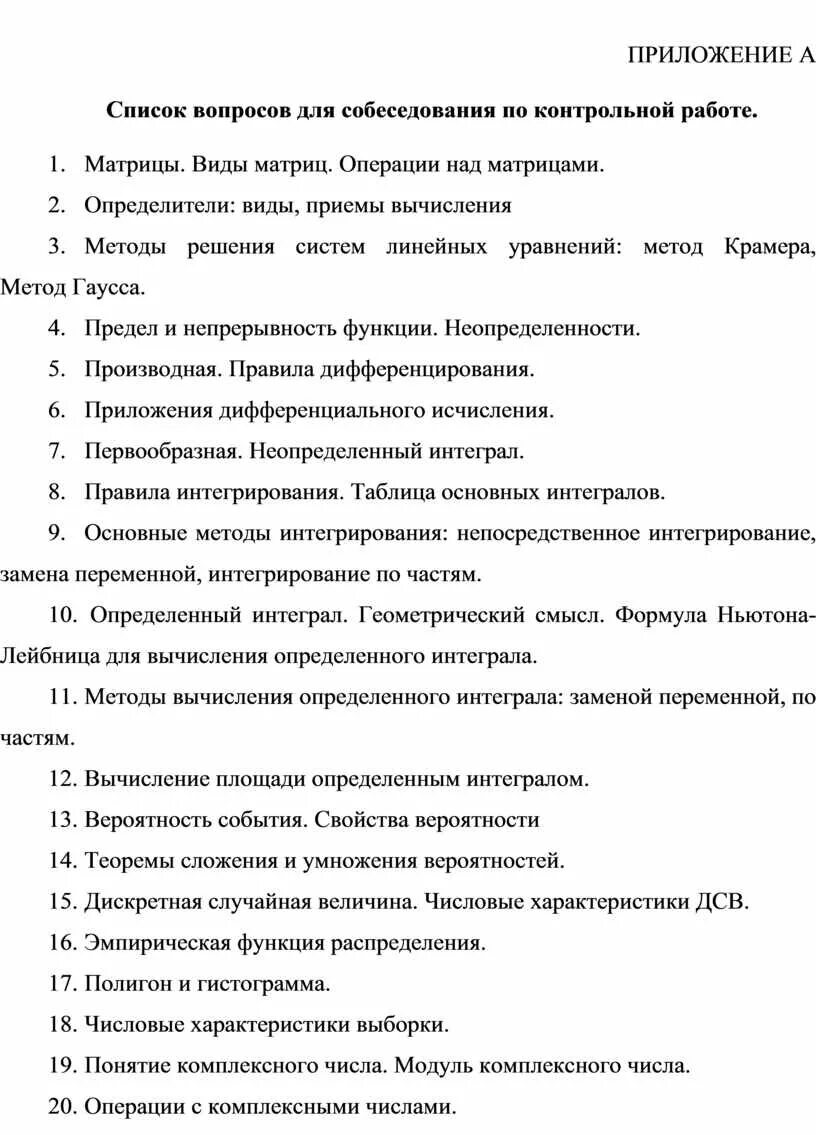 ПРИЛОЖЕНИЕ А

Список вопросов для собеседования по контрольной работе.

1. Матрицы. Виды матриц. Операции над матрицами.

2. Определители: виды, приемы вычисления

3. Методы решения систем линейных уравнений: метод Крамера, Метод Гаусса.

4. Предел и непрерывность функции. Неопределенности.

5. Производная. Правила дифференцирования.

6. Приложения дифференциального исчисления.

7. Первообразная. Неопределенный интеграл.

8. Правила интегрирования. Таблица основных интегралов.

9. Основные методы интегрирования: непосредственное интегрирование, замена переменной, интегрирование по частям.

10. Определенный интеграл. Геометрический смысл. Формула Ньютона-Лейбница для вычисления определенного интеграла.

11. Методы вычисления определенного интеграла: заменой переменной, по частям.

12. Вычисление площади определенным интегралом.

13. Вероятность события. Свойства вероятности

14. Теоремы сложения и умножения вероятностей.

15. Дискретная случайная величина. Числовые характеристики ДСВ.

16. Эмпирическая функция распределения.

17. Полигон и гистограмма.

18. Числовые характеристики выборки.

19. Понятие комплексного числа. Модуль комплексного числа.

20. Операции с комплексными числами.